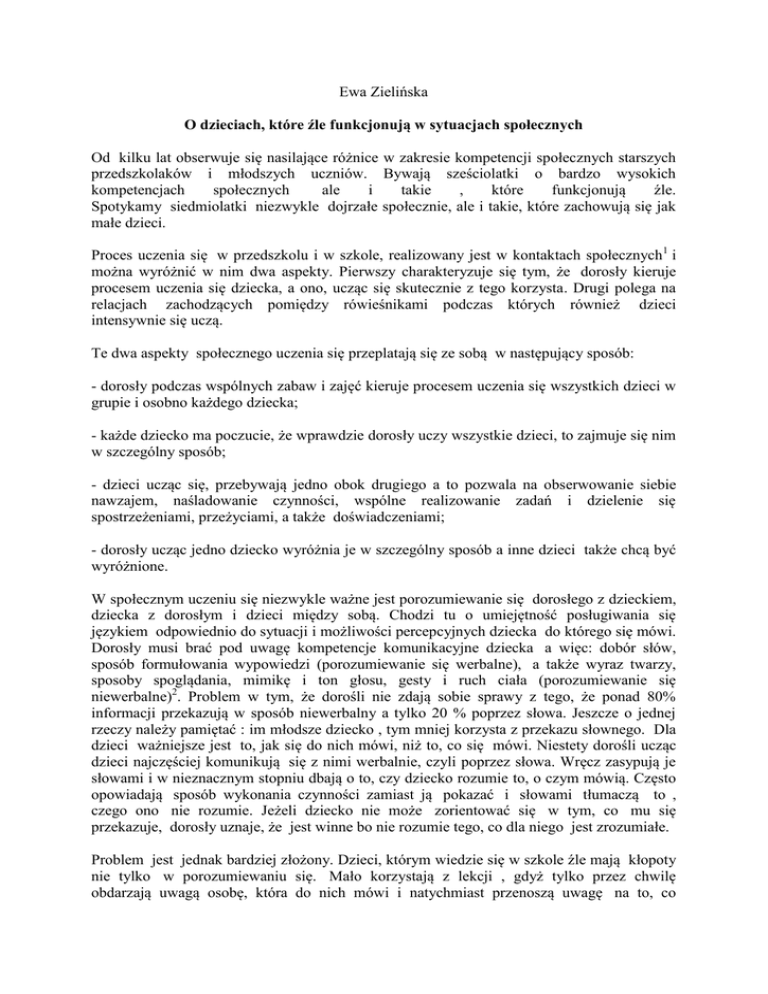 Ewa Zielińska

O dzieciach, które źle funkcjonują w sytuacjach społecznych

Od kilku lat obserwuje się nasilające różnice w zakresie kompetencji społecznych starszych przedszkolaków i młodszych uczniów. Bywają sześciolatki o bardzo wysokich kompetencjach społecznych ale i takie , które funkcjonują źle. Spotykamy siedmiolatki niezwykle dojrzałe społecznie, ale i takie, które zachowują się jak małe dzieci.

Proces uczenia się w przedszkolu i w szkole, realizowany jest w kontaktach społecznych$^1$ i można wyróżnić w nim dwa aspekty. Pierwszy charakteryzuje się tym, że dorosły kieruje procesem uczenia się dziecka, a ono, ucząc się skutecznie z tego korzysta. Drugi polega na relacjach zachodzących pomiędzy rówieśnikami podczas których również dzieci intensywnie się uczą.

Te dwa aspekty społecznego uczenia się przeplatają się ze sobą w następujący sposób:

- dorosły podczas wspólnych zabaw i zajęć kieruje procesem uczenia się wszystkich dzieci w grupie i osobno każdego dziecka;

- każde dziecko ma poczucie, że wprawdzie dorosły uczy wszystkie dzieci, to zajmuje się nim w szczególny sposób;

- dzieci ucząc się, przebywają jedno obok drugiego a to pozwala na obserwowanie siebie nawzajem, naśladowanie czynności, wspólne realizowanie zadań i dzielenie się spostrzeżeniami, przeżyciami, a także doświadczeniami;

- dorosły ucząc jedno dziecko wyróżnia je w szczególny sposób a inne dzieci także chcą być wyróżnione.

W społecznym uczeniu się niezwykle ważne jest porozumiewanie się dorosłego z dzieckiem, dziecka z dorosłym i dzieci między sobą. Chodzi tu o umiejętność posługiwania się językiem odpowiednio do sytuacji i możliwości percepcyjnych dziecka do którego się mówi. Dorosły musi brać pod uwagę kompetencje komunikacyjne dziecka a więc: dobór słów, sposób formułowania wypowiedzi (porozumiewanie się werbalne), a także wyraz twarzy, sposoby spoglądania, mimikę i ton głosu, gesty i ruch ciała (porozumiewanie się niewerbalne)$^2$. Problem w tym, że dorośli nie zdają sobie sprawy z tego, że ponad 80% informacji przekazują w sposób niewerbalny a tylko 20 % poprzez słowa. Jeszcze o jednej rzeczy należy pamiętać : im młodsze dziecko , tym mniej korzysta z przekazu słownego. Dla dzieci ważniejsze jest to, jak się do nich mówi, niż to, co się mówi. Niestety dorośli ucząc dzieci najczęściej komunikują się z nimi werbalnie, czyli poprzez słowa. Wręcz zasypują je słowami i w nieznacznym stopniu dbają o to, czy dziecko rozumie to, o czym mówią. Często opowiadają sposób wykonania czynności zamiast ją pokazać i słowami tłumaczą to , czego ono nie rozumie. Jeżeli dziecko nie może zorientować się w tym, co mu się przekazuje, dorosły uznaje, że jest winne bo nie rozumie tego, co dla niego jest zrozumiałe.

Problem jest jednak bardziej złożony. Dzieci, którym wiedzie się w szkole źle mają kłopoty nie tylko w porozumiewaniu się. Mało korzystają z lekcji , gdyż tylko przez chwilę obdarzają uwagą osobę, która do nich mówi i natychmiast przenoszą uwagę na to, co